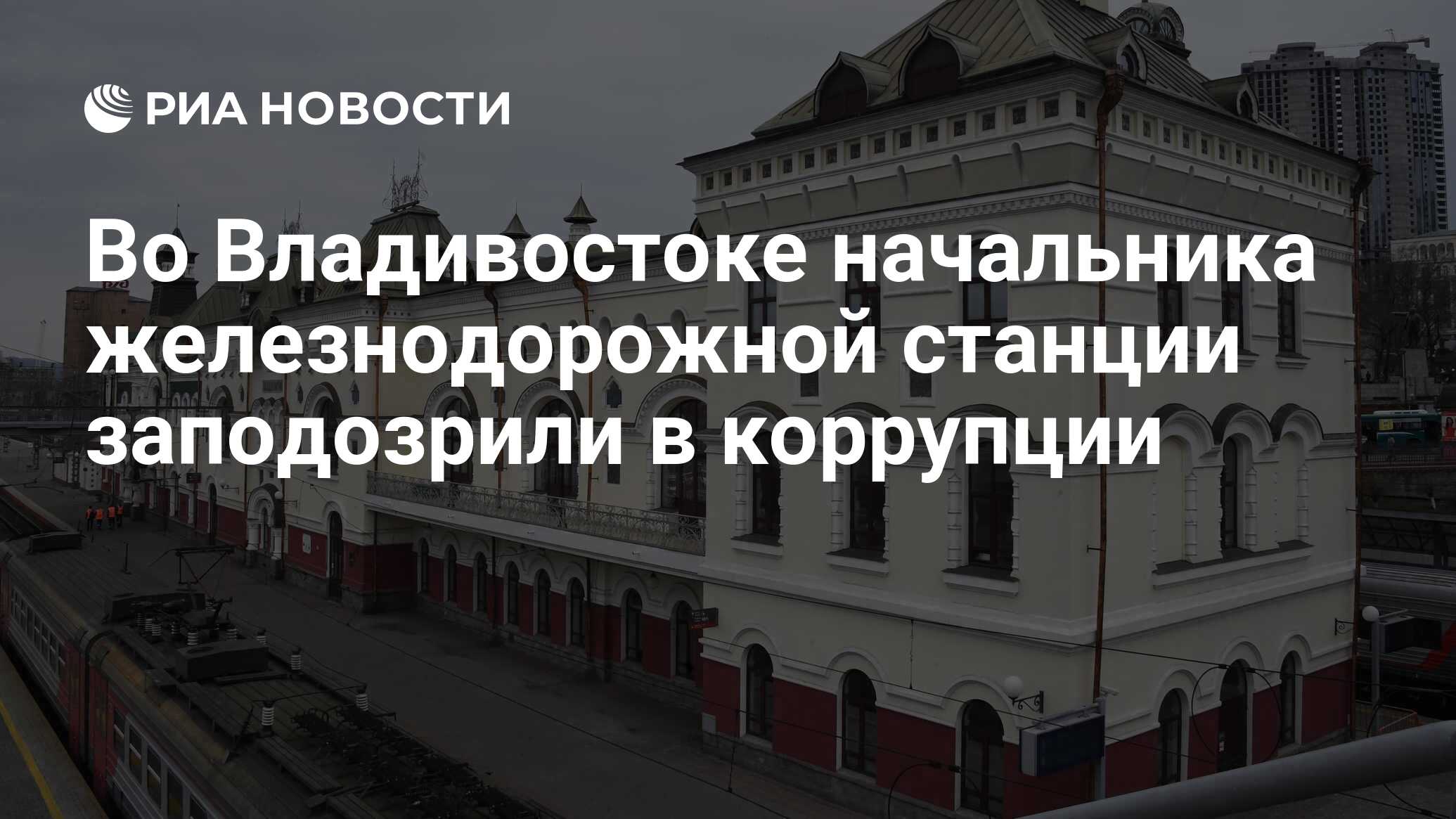 РИА НОВОСТИ

Во Владивостоке начальника железнодорожной станции заподозрили в коррупции